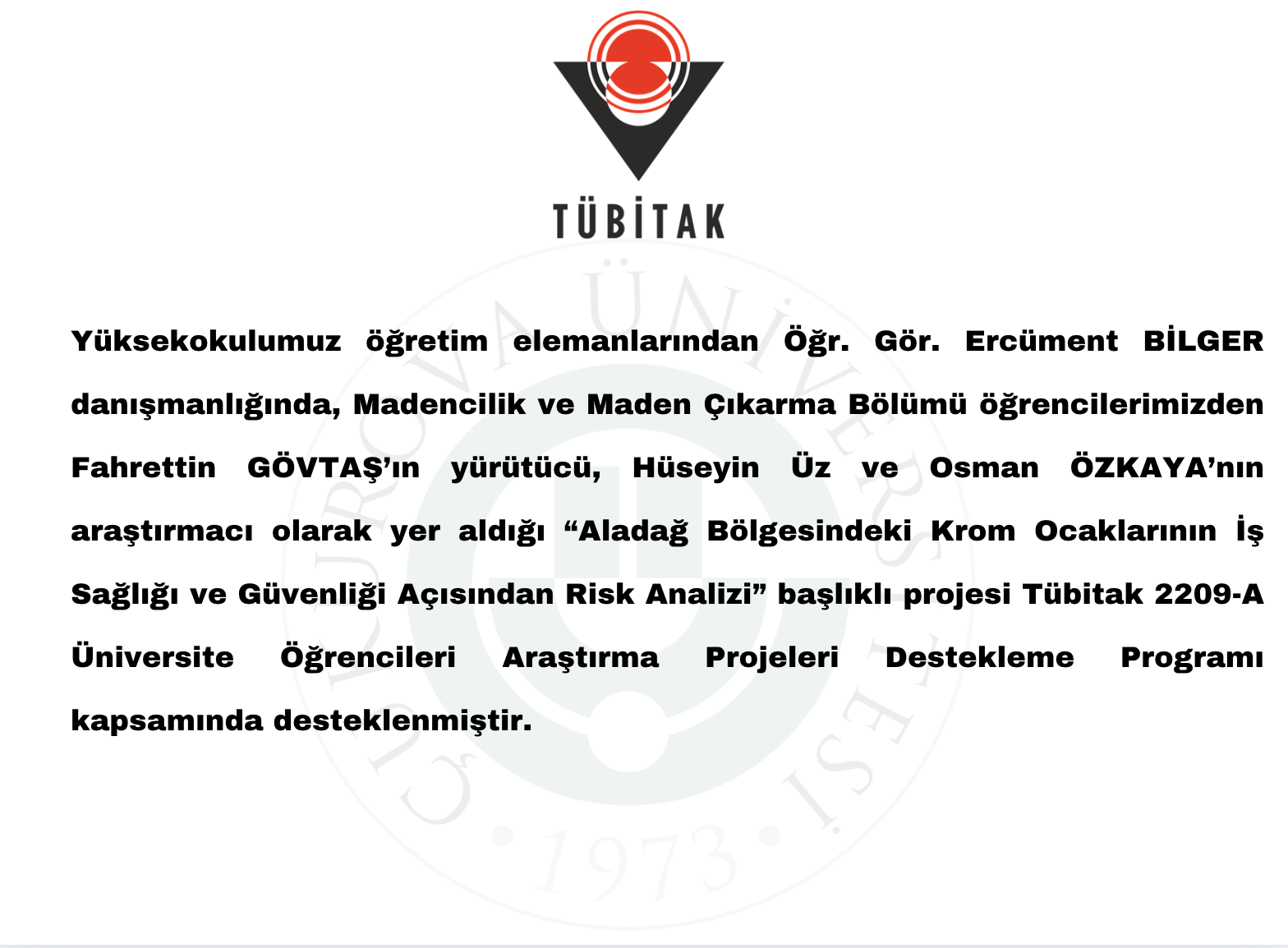 TÜBİTAK

Yüksekokulumuz öğretim elemanlarından Öğr. Gör. Ercüment BİLGER danışmanlığında, Madencilik ve Maden Çıkarma Bölümü öğrencilerimizden Fahrettin GÖVTAŞ'ın yürütücü, Hüseyin Üz ve Osman ÖZKAYA'nın araştırmacı olarak yer aldığı "Aladağ Bölgesindeki Krom Ocaklarının İş Sağlığı ve Güvenliği Açısından Risk Analizi" başlıklı projesi Tübitak 2209-A Üniversite Öğrencileri Araştırma Projeleri Destekleme Programı kapsamında desteklenmiştir.

ÇUKUROVA ÜNİVERSİTESİ 1973